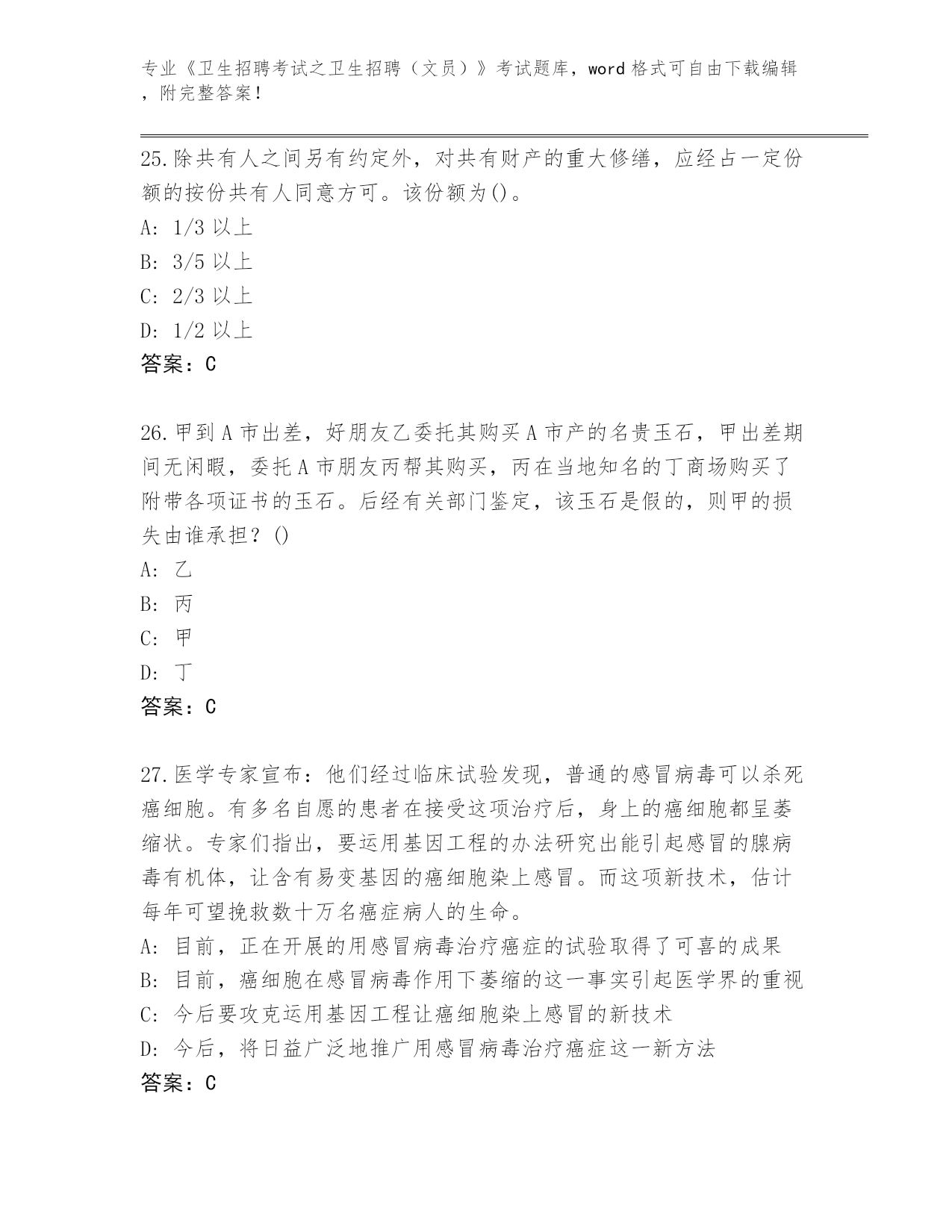 专业《卫生招聘考试之卫生招聘（文员）》考试题库，word 格式可自由下载编辑，附完整答案！

25.除共有人之间另有约定外，对共有财产的重大修缮，应经占一定份额的按份共有人同意方可。该份额为()。
A: 1/3 以上
B: 3/5 以上
C: 2/3 以上
D: 1/2 以上
答案：C

26.甲到 A 市出差，好朋友乙委托其购买 A 市产的名贵玉石，甲出差期间无闲暇，委托 A 市朋友丙帮其购买，丙在当地知名的丁商场购买了附带各项证书的玉石。后经有关部门鉴定，该玉石是假的，则甲的损失由谁承担？()
A: 乙
B: 丙
C: 甲
D: 丁
答案：C

27.医学专家宣布：他们经过临床试验发现，普通的感冒病毒可以杀死癌细胞。有多名自愿的患者在接受这项治疗后，身上的癌细胞都呈萎缩状。专家们指出，要运用基因工程的办法研究出能引起感冒的腺病毒有机体，让含有易变基因的癌细胞染上感冒。而这项新技术，估计每年可望挽救数十万名癌症病人的生命。
A: 目前，正在开展的用感冒病毒治疗癌症的试验取得了可喜的成果
B: 目前，癌细胞在感冒病毒作用下萎缩的这一事实引起医学界的重视
C: 今后要攻克运用基因工程让癌细胞染上感冒的新技术
D: 今后，将日益广泛地推广用感冒病毒治疗癌症这一新方法
答案：C